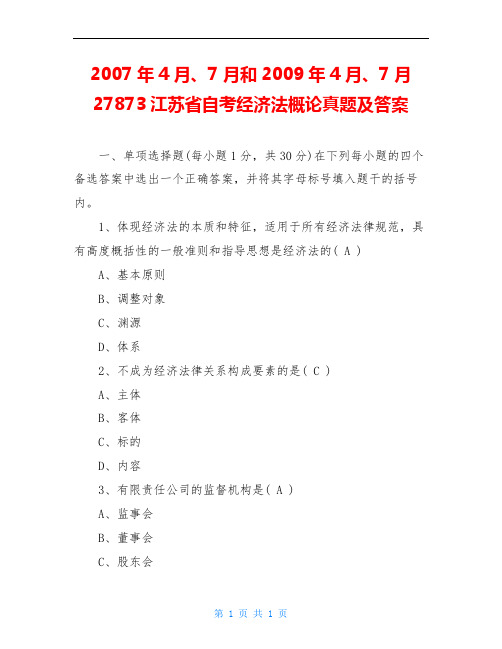 2007 年 4 月、7 月和 2009 年 4 月、7 月 27873 江苏省自考经济法概论真题及答案

一、单项选择题(每小题 1 分，共 30 分)在下列每小题的四个备选答案中选出一个正确答案，并将其字母标号填入题干的括号内。

1、体现经济法的本质和特征，适用于所有经济法律规范，具有高度概括性的一般准则和指导思想是经济法的( A )

A、基本原则

B、调整对象

C、渊源

D、体系

2、不成为经济法律关系构成要素的是( C )

A、主体

B、客体

C、标的

D、内容

3、有限责任公司的监督机构是( A )

A、监事会

B、董事会

C、股东会

第 1 页 共 1 页